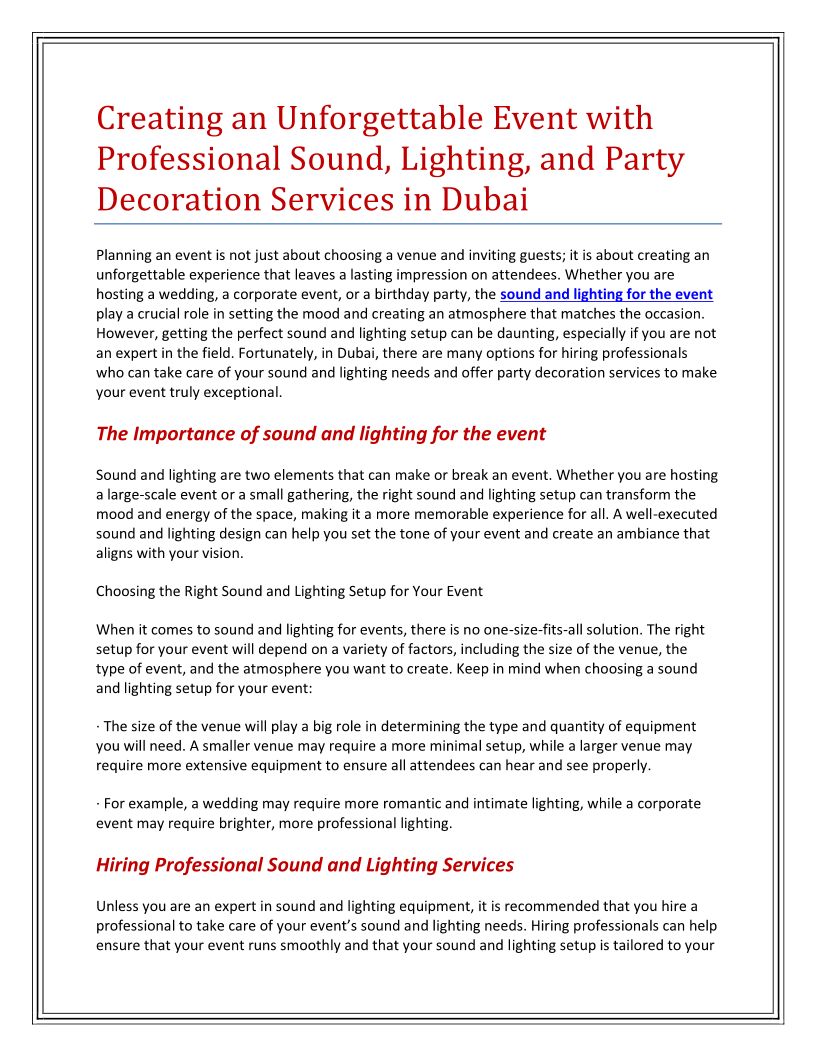 Creating an Unforgettable Event with Professional Sound, Lighting, and Party Decoration Services in Dubai

Planning an event is not just about choosing a venue and inviting guests; it is about creating an unforgettable experience that leaves a lasting impression on attendees. Whether you are hosting a wedding, a corporate event, or a birthday party, the sound and lighting for the event play a crucial role in setting the mood and creating an atmosphere that matches the occasion. However, getting the perfect sound and lighting setup can be daunting, especially if you are not an expert in the field. Fortunately, in Dubai, there are many options for hiring professionals who can take care of your sound and lighting needs and offer party decoration services to make your event truly exceptional.

The Importance of sound and lighting for the event

Sound and lighting are two elements that can make or break an event. Whether you are hosting a large-scale event or a small gathering, the right sound and lighting setup can transform the mood and energy of the space, making it a more memorable experience for all. A well-executed sound and lighting design can help you set the tone of your event and create an ambiance that aligns with your vision.

Choosing the Right Sound and Lighting Setup for Your Event

When it comes to sound and lighting for events, there is no one-size-fits-all solution. The right setup for your event will depend on a variety of factors, including the size of the venue, the type of event, and the atmosphere you want to create. Keep in mind when choosing a sound and lighting setup for your event:

· The size of the venue will play a big role in determining the type and quantity of equipment you will need. A smaller venue may require a more minimal setup, while a larger venue may require more extensive equipment to ensure all attendees can hear and see properly.

· For example, a wedding may require more romantic and intimate lighting, while a corporate event may require brighter, more professional lighting.

Hiring Professional Sound and Lighting Services

Unless you are an expert in sound and lighting equipment, it is recommended that you hire a professional to take care of your event's sound and lighting needs. Hiring professionals can help ensure that your event runs smoothly and that your sound and lighting setup is tailored to your